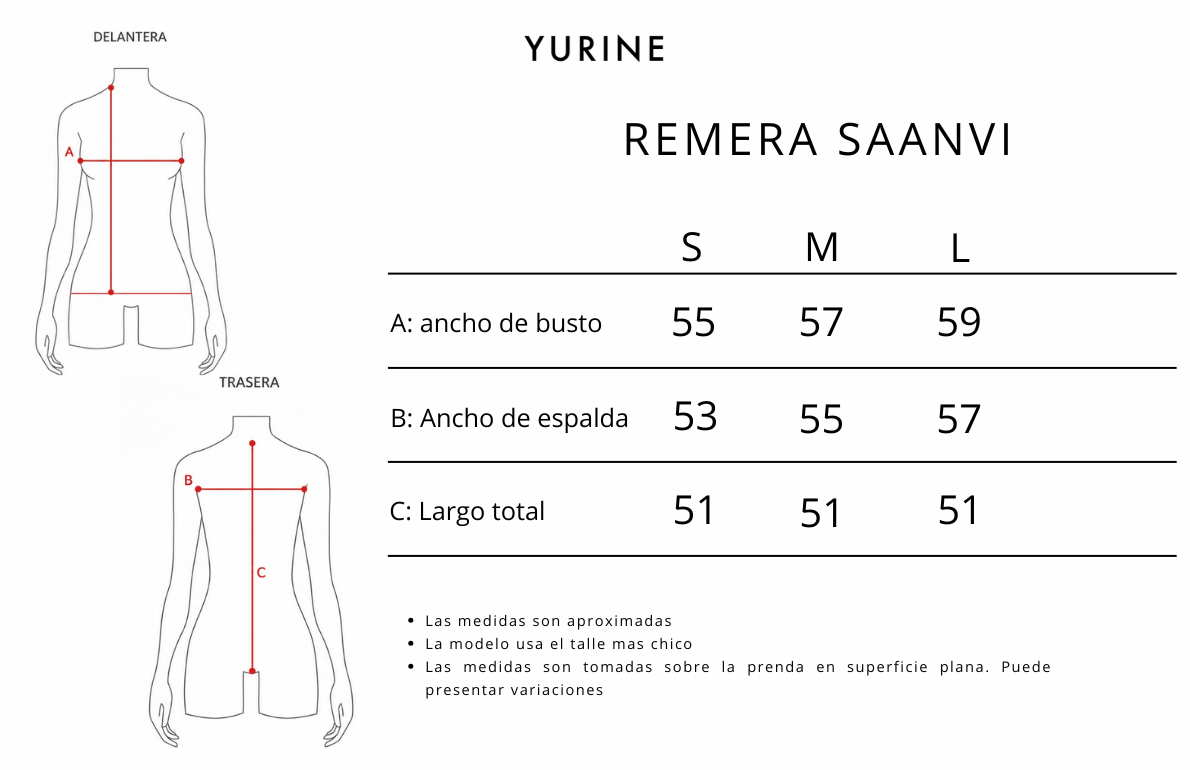 DELANTERA

A

TRASERA

B

C

YURINE

REMERA SAANVI

| | S | M | L |
|---|---|---|---|
| A: ancho de busto | 55 | 57 | 59 |
| B: Ancho de espalda | 53 | 55 | 57 |
| C: Largo total | 51 | 51 | 51 |

- Las medidas son aproximadas
- La modelo usa el talle mas chico
- Las medidas son tomadas sobre la prenda en superficie plana. Puede presentar variaciones